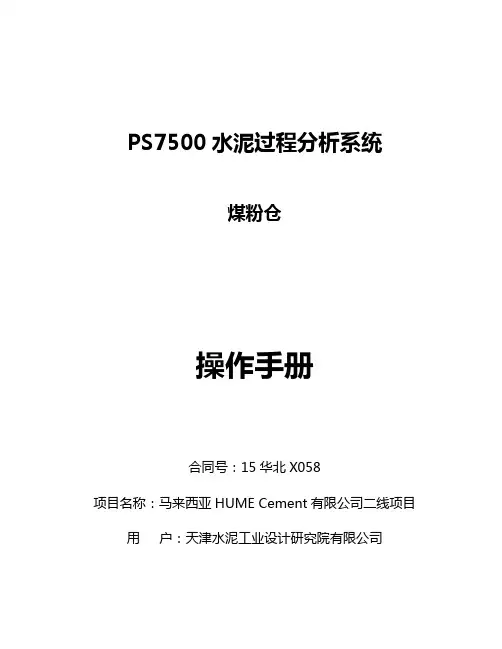 PS7500水泥过程分析系统

煤粉仓

操作手册

合同号：15华北X058

项目名称：马来西亚HUME Cement有限公司二线项目

用 户：天津水泥工业设计研究院有限公司